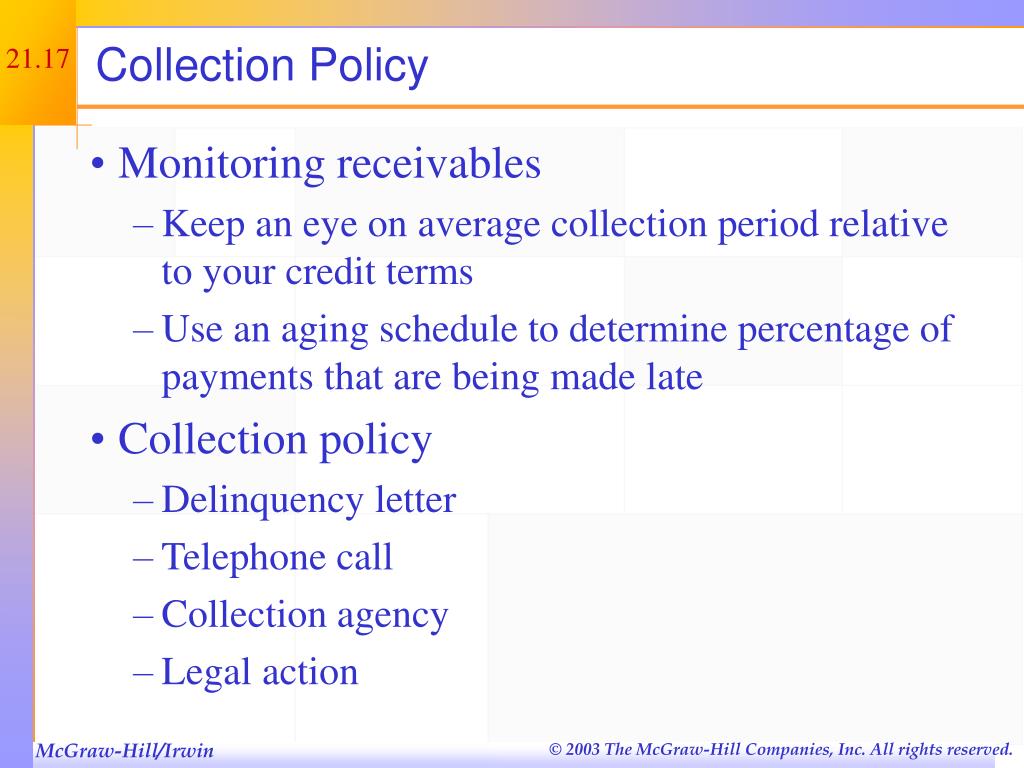 21.17

Collection Policy

• Monitoring receivables
– Keep an eye on average collection period relative to your credit terms
– Use an aging schedule to determine percentage of payments that are being made late
• Collection policy
– Delinquency letter
– Telephone call
– Collection agency
– Legal action

McGraw-Hill/Irwin

© 2003 The McGraw-Hill Companies, Inc. All rights reserved.